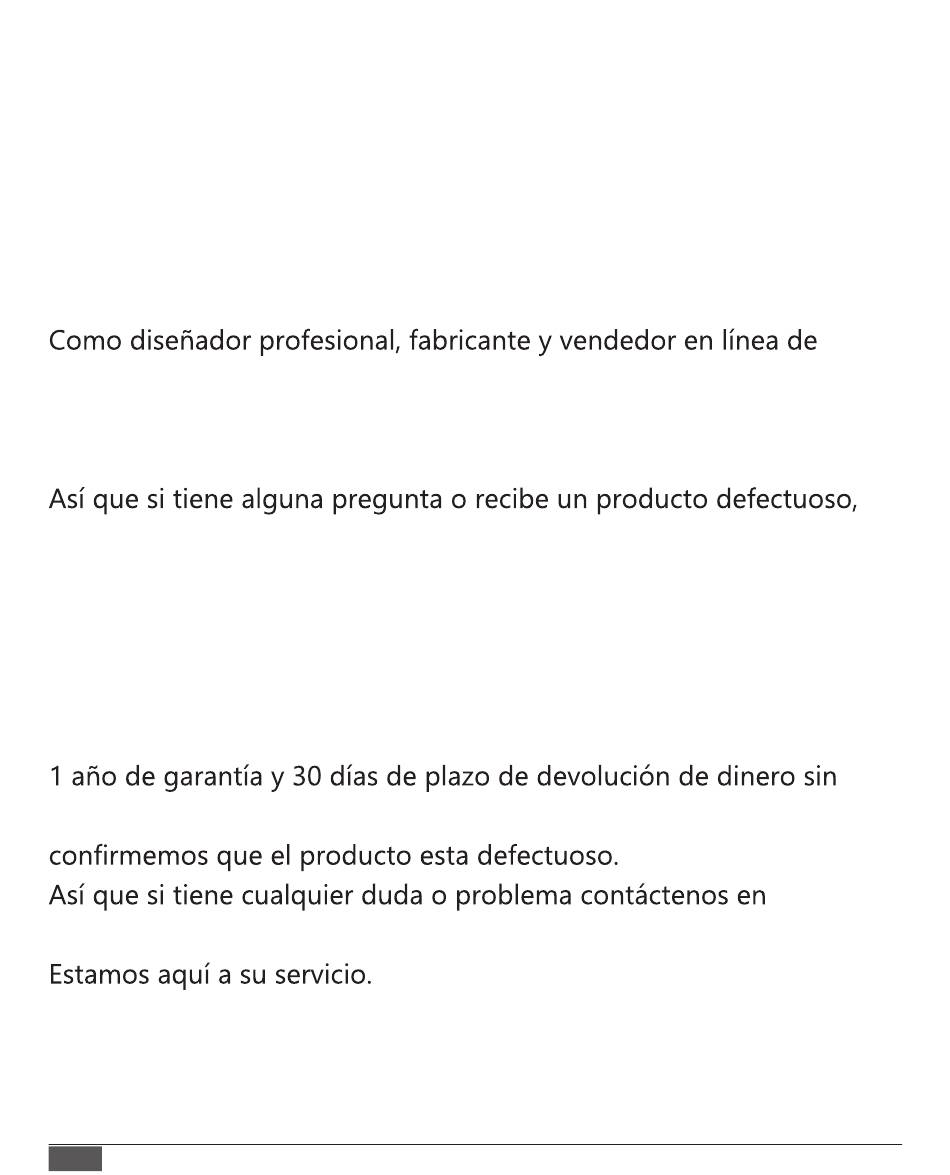 Como diseñador profesional, fabricante y vendedor en línea de

Así que si tiene alguna pregunta o recibe un producto defectuoso,

1 año de garantía y 30 días de plazo de devolución de dinero sin

confirmemos que el producto esta defectuoso.
Así que si tiene cualquier duda o problema contáctenos en

Estamos aquí a su servicio.